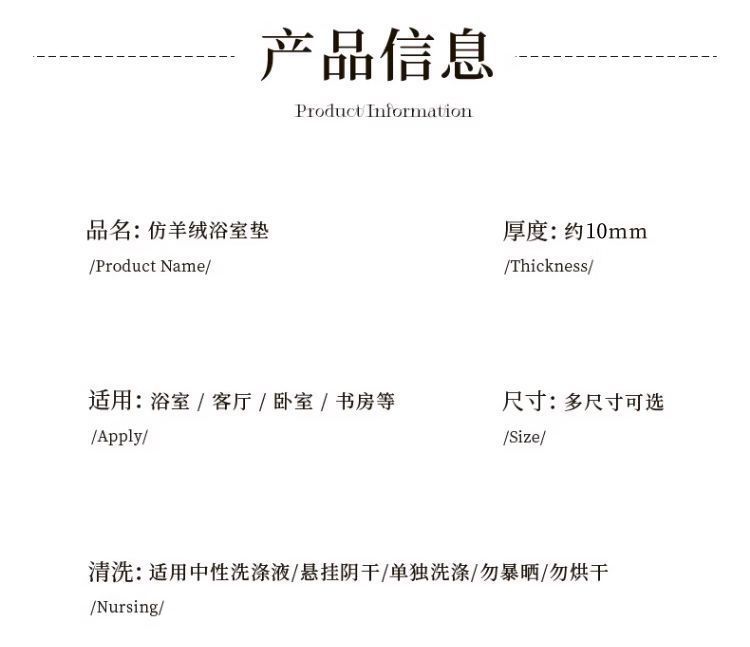 产品信息

Product Information

品名: 仿羊绒浴室垫
/Product Name/

厚度: 约10mm
/Thickness/

适用: 浴室 / 客厅 / 卧室 / 书房等
/Apply/

尺寸: 多尺寸可选
/Size/

清洗: 适用中性洗涤液/悬挂阴干/单独洗涤/勿暴晒/勿烘干
/Nursing/